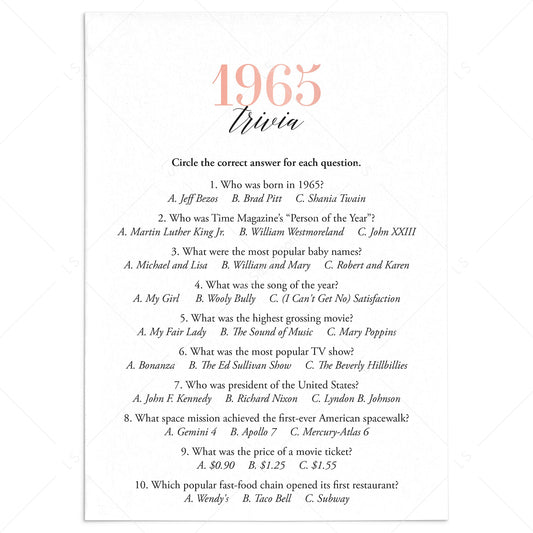 1965
trivia

Circle the correct answer for each question.

1. Who was born in 1965?
A. Jeff Bezos B. Brad Pitt C. Shania Twain

2. Who was Time Magazine's "Person of the Year"?
A. Martin Luther King Jr. B. William Westmoreland C. John XXIII

3. What were the most popular baby names?
A. Michael and Lisa B. William and Mary C. Robert and Karen

4. What was the song of the year?
A. My Girl B. Wooly Bully C. (I Can't Get No) Satisfaction

5. What was the highest grossing movie?
A. My Fair Lady B. The Sound of Music C. Mary Poppins

6. What was the most popular TV show?
A. Bonanza B. The Ed Sullivan Show C. The Beverly Hillbillies

7. Who was president of the United States?
A. John F. Kennedy B. Richard Nixon C. Lyndon B. Johnson

8. What space mission achieved the first-ever American spacewalk?
A. Gemini 4 B. Apollo 7 C. Mercury-Atlas 6

9. What was the price of a movie ticket?
A. \$0.90 B. \$1.25 C. \$1.55

10. Which popular fast-food chain opened its first restaurant?
A. Wendy's B. Taco Bell C. Subway